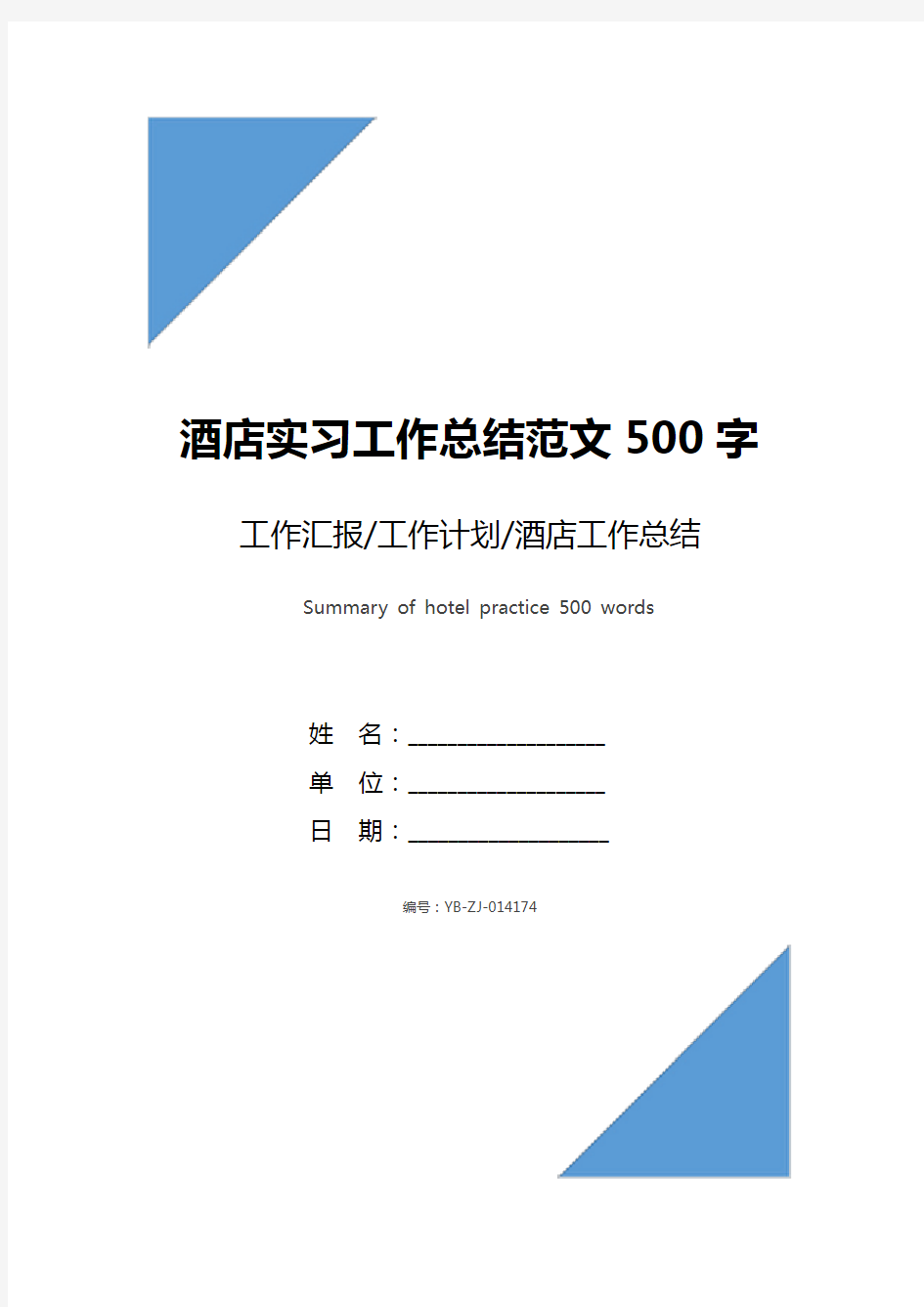 酒店实习工作总结范文 500 字

工作汇报/工作计划/酒店工作总结

Summary of hotel practice 500 words

姓 名：____________________

单 位：____________________

日 期：____________________

编号：YB-ZJ-014174